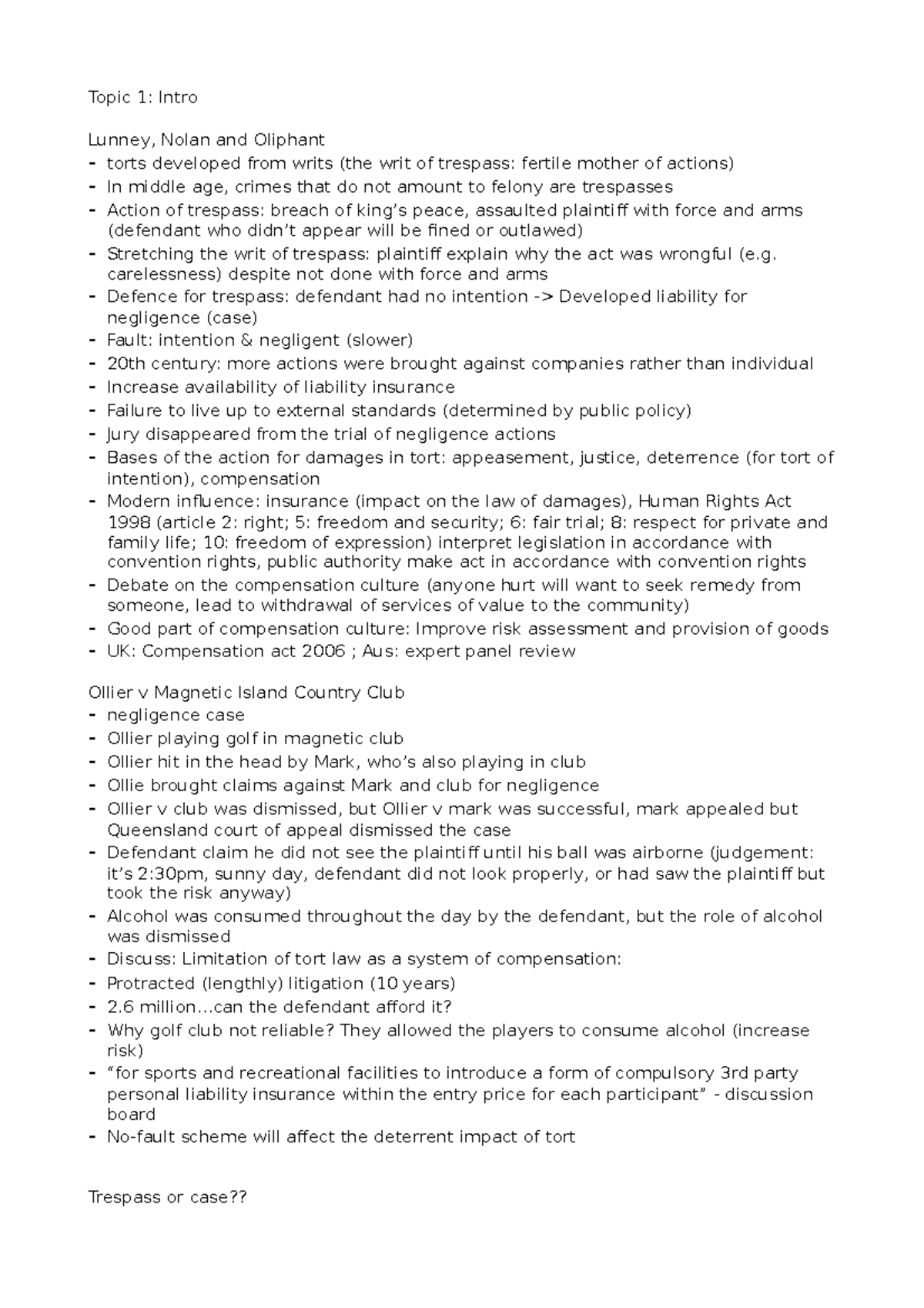 Topic 1: Intro

Lunney, Nolan and Oliphant
- torts developed from writs (the writ of trespass: fertile mother of actions)
- In middle age, crimes that do not amount to felony are trespasses
- Action of trespass: breach of king's peace, assaulted plaintiff with force and arms (defendant who didn't appear will be fined or outlawed)
- Stretching the writ of trespass: plaintiff explain why the act was wrongful (e.g. carelessness) despite not done with force and arms
- Defence for trespass: defendant had no intention -> Developed liability for negligence (case)
- Fault: intention & negligent (slower)
- 20th century: more actions were brought against companies rather than individual
- Increase availability of liability insurance
- Failure to live up to external standards (determined by public policy)
- Jury disappeared from the trial of negligence actions
- Bases of the action for damages in tort: appeasement, justice, deterrence (for tort of intention), compensation
- Modern influence: insurance (impact on the law of damages), Human Rights Act 1998 (article 2: right; 5: freedom and security; 6: fair trial; 8: respect for private and family life; 10: freedom of expression) interpret legislation in accordance with convention rights, public authority make act in accordance with convention rights
- Debate on the compensation culture (anyone hurt will want to seek remedy from someone, lead to withdrawal of services of value to the community)
- Good part of compensation culture: Improve risk assessment and provision of goods
- UK: Compensation act 2006 ; Aus: expert panel review

Ollier v Magnetic Island Country Club
- negligence case
- Ollier playing golf in magnetic club
- Ollier hit in the head by Mark, who's also playing in club
- Ollie brought claims against Mark and club for negligence
- Ollier v club was dismissed, but Ollier v mark was successful, mark appealed but Queensland court of appeal dismissed the case
- Defendant claim he did not see the plaintiff until his ball was airborne (judgement: it's 2:30pm, sunny day, defendant did not look properly, or had saw the plaintiff but took the risk anyway)
- Alcohol was consumed throughout the day by the defendant, but the role of alcohol was dismissed
- Discuss: Limitation of tort law as a system of compensation:
- Protracted (lengthly) litigation (10 years)
- 2.6 million…can the defendant afford it?
- Why golf club not reliable? They allowed the players to consume alcohol (increase risk)
- "for sports and recreational facilities to introduce a form of compulsory 3rd party personal liability insurance within the entry price for each participant" - discussion board
- No-fault scheme will affect the deterrent impact of tort

Trespass or case??